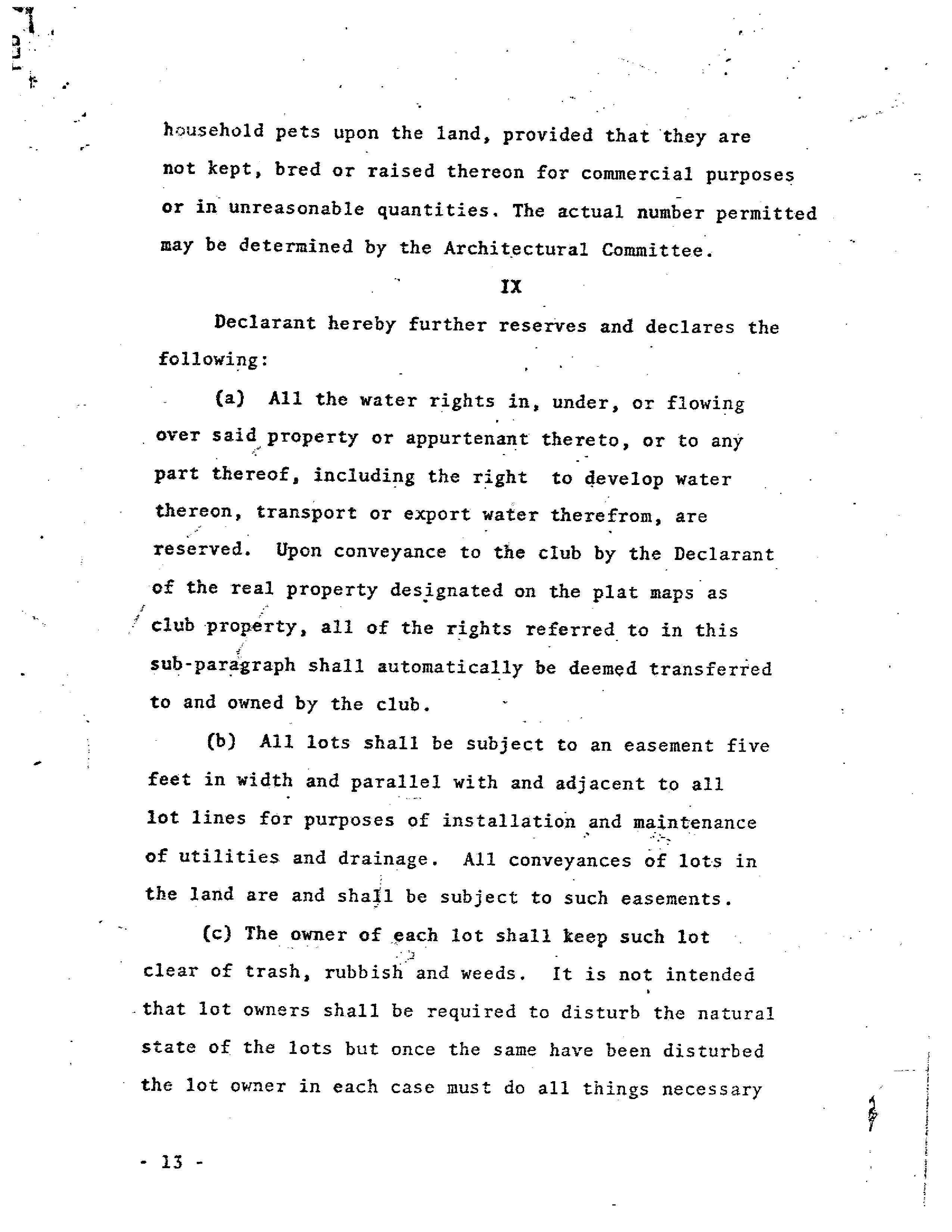 household pets upon the land, provided that they are not kept, bred or raised thereon for commercial purposes or in unreasonable quantities. The actual number permitted may be determined by the Architectural Committee.

IX

Declarant hereby further reserves and declares the following:

(a) All the water rights in, under, or flowing over said property or appurtenant thereto, or to any part thereof, including the right to develop water thereon, transport or export water therefrom, are reserved. Upon conveyance to the club by the Declarant of the real property designated on the plat maps as club property, all of the rights referred to in this sub-paragraph shall automatically be deemed transferred to and owned by the club.

(b) All lots shall be subject to an easement five feet in width and parallel with and adjacent to all lot lines for purposes of installation and maintenance of utilities and drainage. All conveyances of lots in the land are and shall be subject to such easements.

(c) The owner of each lot shall keep such lot clear of trash, rubbish and weeds. It is not intended that lot owners shall be required to disturb the natural state of the lots but once the same have been disturbed the lot owner in each case must do all things necessary

- 13 -